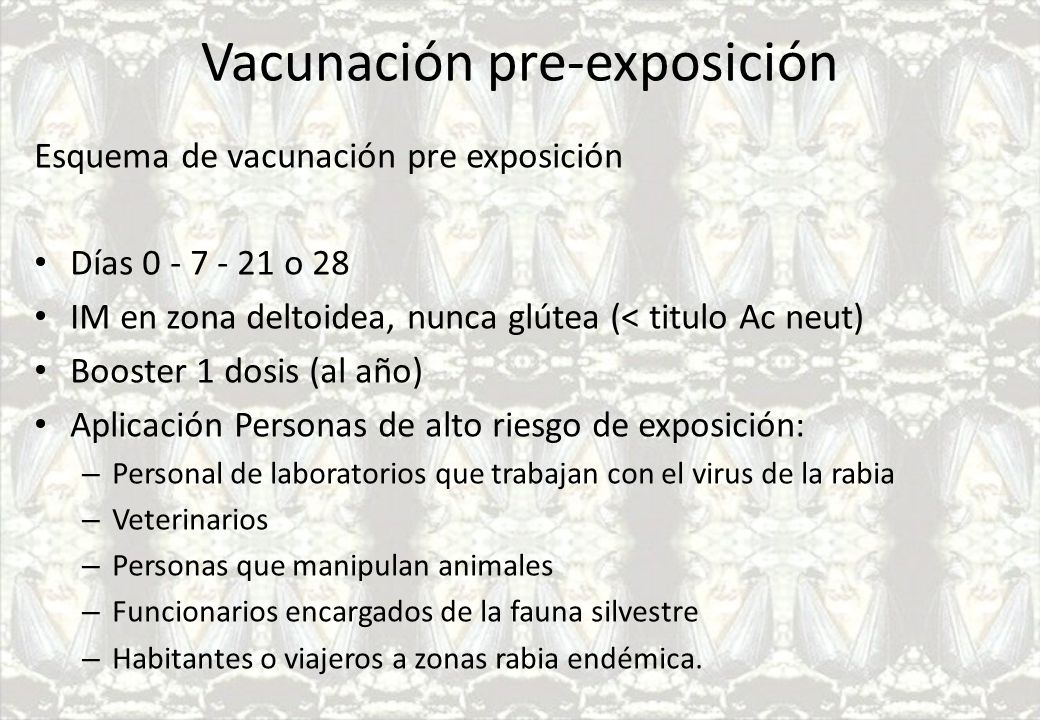 Vacunación pre-exposición

Esquema de vacunación pre exposición

• Días 0 - 7 - 21 o 28
• IM en zona deltoidea, nunca glútea (< titulo Ac neut)
• Booster 1 dosis (al año)
• Aplicación Personas de alto riesgo de exposición:
– Personal de laboratorios que trabajan con el virus de la rabia
– Veterinarios
– Personas que manipulan animales
– Funcionarios encargados de la fauna silvestre
– Habitantes o viajeros a zonas rabia endémica.